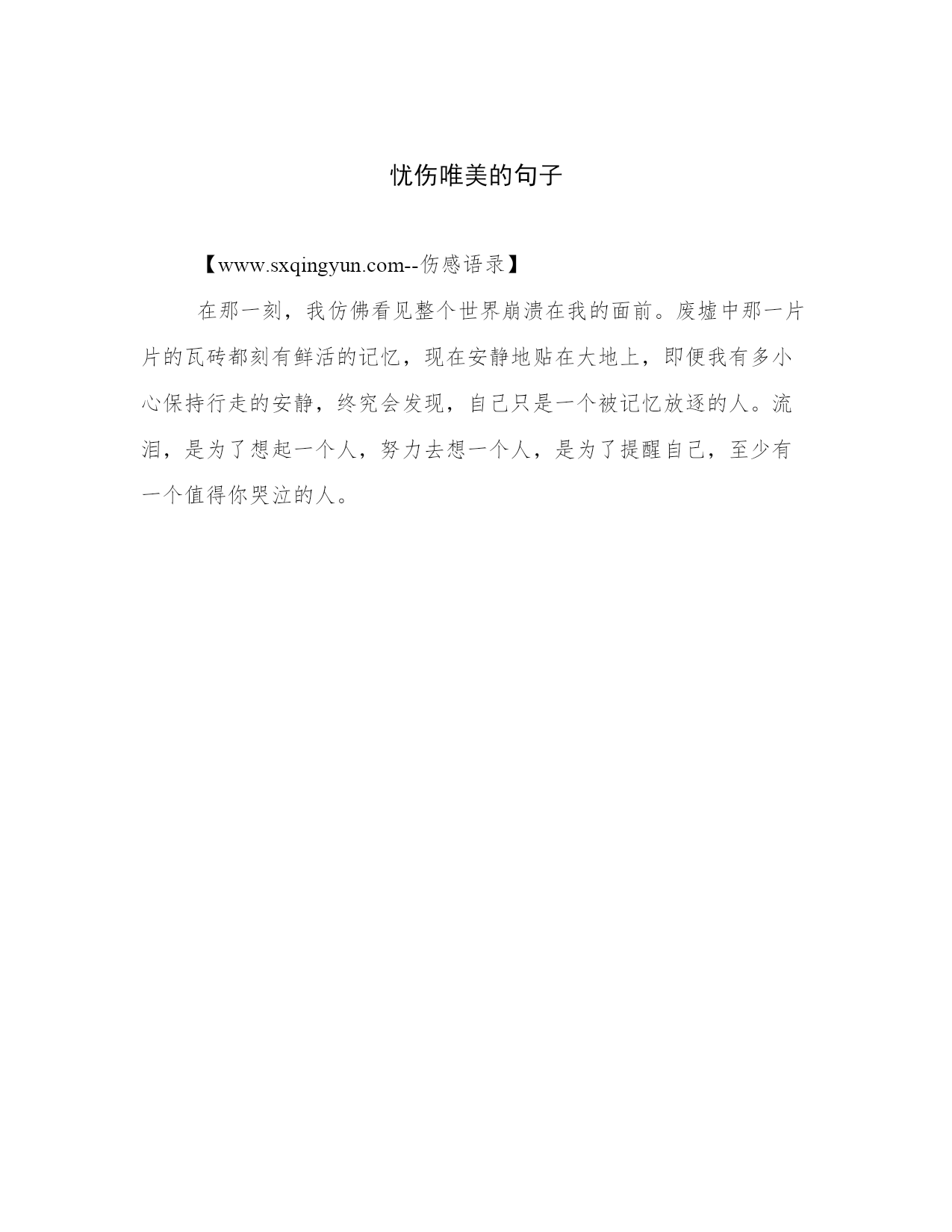 忧伤唯美的句子

【www.sxqingyun.com--伤感语录】

在那一刻，我仿佛看见整个世界崩溃在我的面前。废墟中那一片片的瓦砖都刻有鲜活的记忆，现在安静地贴在大地上，即便我有多小心保持行走的安静，终究会发现，自己只是一个被记忆放逐的人。流泪，是为了想起一个人，努力去想一个人，是为了提醒自己，至少有一个值得你哭泣的人。